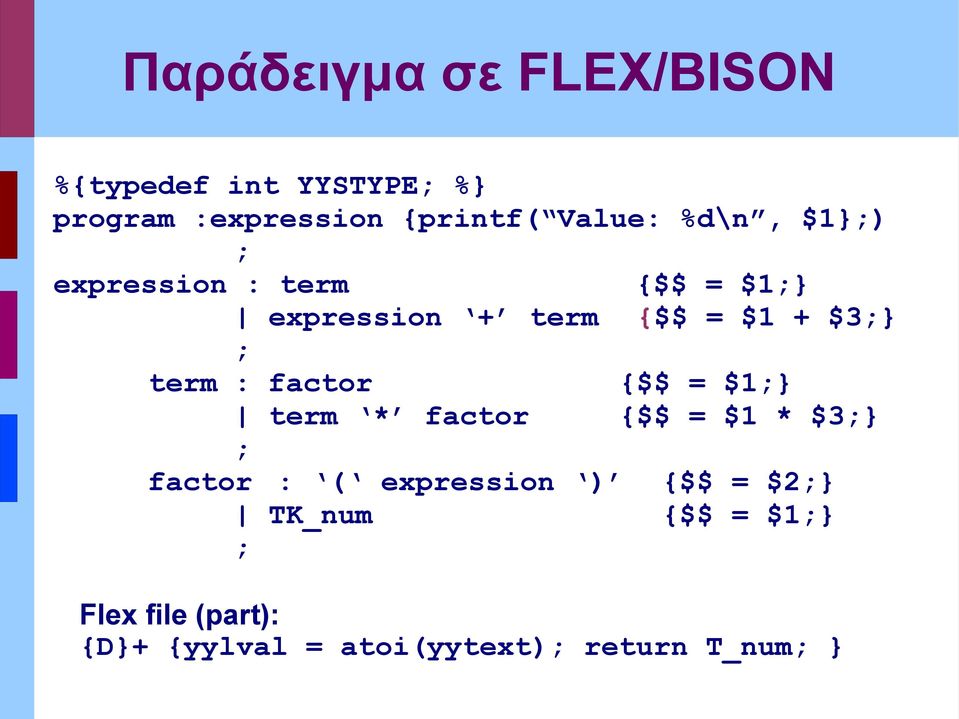 Παράδειγμα σε FLEX/BISON

%{typedef int YYSTYPE; %}
program :expression {printf(“Value: %d\n”, $1};)
;
expression : term {$$ = $1;}
| expression ‘+’ term {$$ = $1 + $3;}
;
term : factor {$$ = $1;}
| term ‘*’ factor {$$ = $1 * $3;}
;
factor : ‘(‘ expression ‘)’ {$$ = $2;}
| TK_num {$$ = $1;}
;

Flex file (part):
{D}+ {yylval = atoi(yytext); return T_num; }